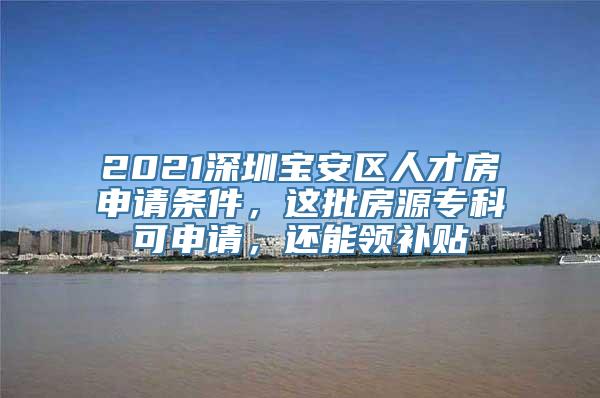 2021深圳宝安区人才房申请条件，这批房源专科可申请，还能领补贴